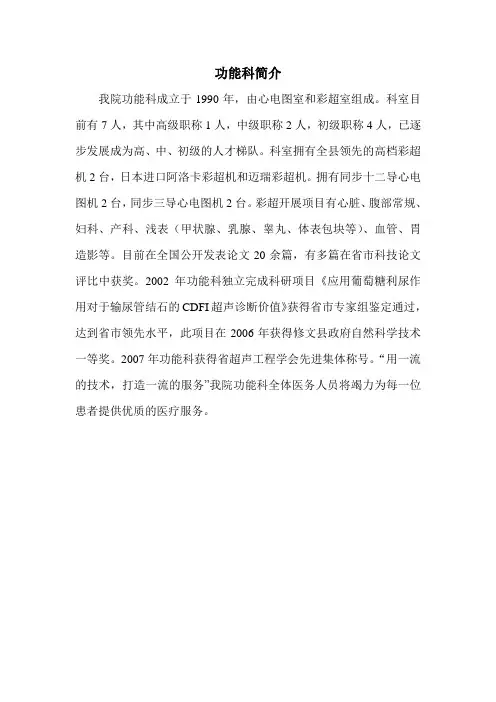 功能科简介

我院功能科成立于 1990 年，由心电图室和彩超室组成。科室目前有 7 人，其中高级职称 1 人，中级职称 2 人，初级职称 4 人，已逐步发展成为高、中、初级的人才梯队。科室拥有全县领先的高档彩超机 2 台，日本进口阿洛卡彩超机和迈瑞彩超机。拥有同步十二导心电图机 2 台，同步三导心电图机 2 台。彩超开展项目有心脏、腹部常规、妇科、产科、浅表（甲状腺、乳腺、睾丸、体表包块等）、血管、胃造影等。目前在全国公开发表论文 20 余篇，有多篇在省市科技论文评比中获奖。2002 年功能科独立完成科研项目《应用葡萄糖利尿作用对于输尿管结石的 CDFI 超声诊断价值》获得省市专家组鉴定通过，达到省市领先水平，此项目在 2006 年获得修文县政府自然科学技术一等奖。2007 年功能科获得省超声工程学会先进集体称号。“用一流的技术，打造一流的服务”我院功能科全体医务人员将竭力为每一位患者提供优质的医疗服务。